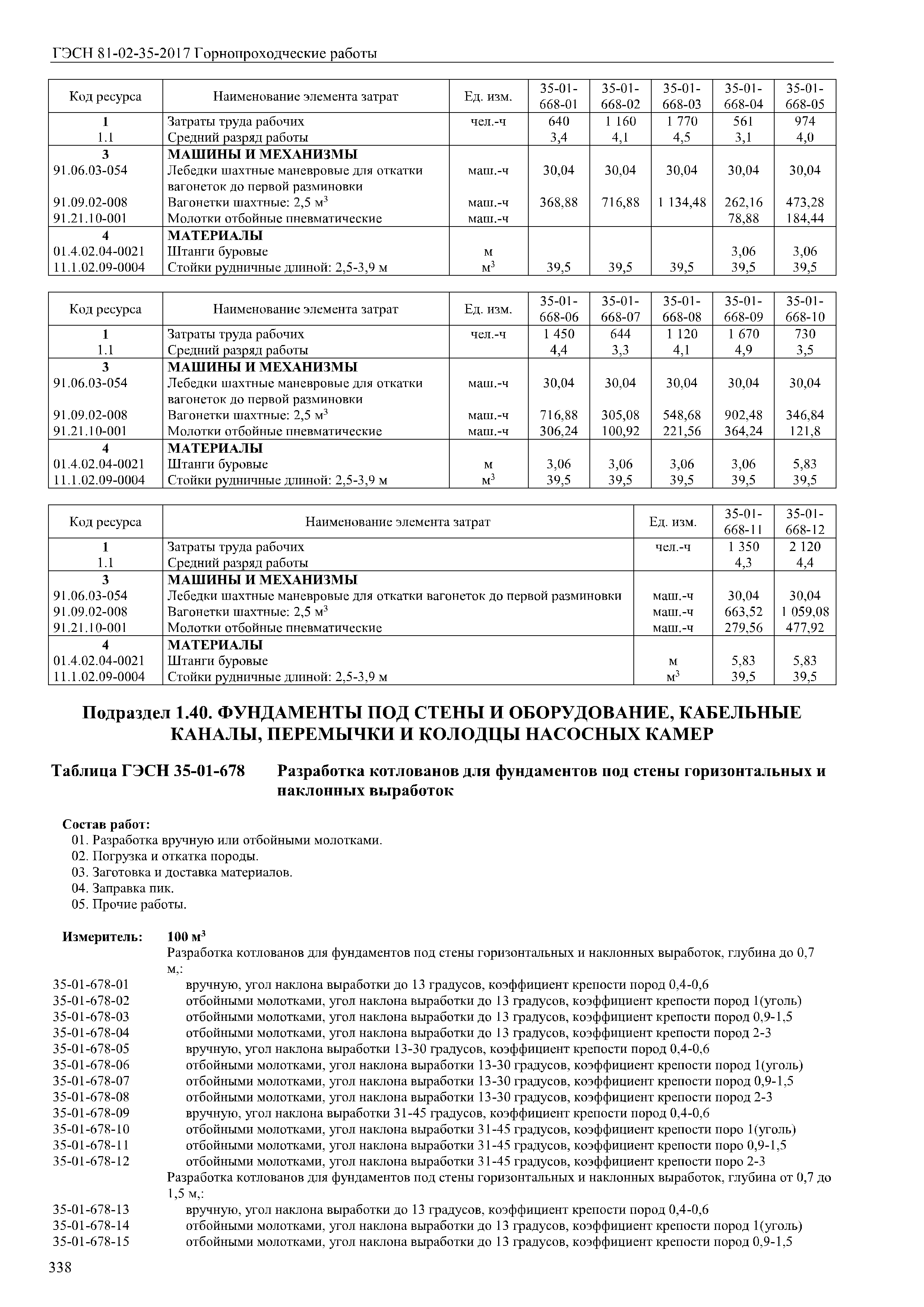 ГЭСН 81-02-35-2017 Горнопроходческие работы

| Код ресурса | Наименование элемента затрат | Ед. изм. | 35-01-668-01 | 35-01-668-02 | 35-01-668-03 | 35-01-668-04 | 35-01-668-05 |
|---|---|---|---|---|---|---|---|
| 1 | Затраты труда рабочих | чел.-ч | 640 | 1 160 | 1 770 | 561 | 974 |
| 1.1 | Средний разряд работы | | 3,4 | 4,1 | 4,5 | 3,1 | 4,0 |
| 3 | МАШИНЫ И МЕХАНИЗМЫ | | | | | | |
| 91.06.03-054 | Лебедки шахтные маневровые для откатки вагонеток до первой разминовки | маш.-ч | 30,04 | 30,04 | 30,04 | 30,04 | 30,04 |
| 91.09.02-008 | Вагонетки шахтные: 2,5 $м^3$ | маш.-ч | 368,88 | 716,88 | 1 134,48 | 262,16 | 473,28 |
| 91.21.10-001 | Молотки отбойные пневматические | маш.-ч | | | | 78,88 | 184,44 |
| 4 | МАТЕРИАЛЫ | | | | | | |
| 01.4.02.04-0021 | Штанги буровые | м | | | | 3,06 | 3,06 |
| 11.1.02.09-0004 | Стойки рудничные длиной: 2,5-3,9 м | $м^3$ | 39,5 | 39,5 | 39,5 | 39,5 | 39,5 |

| Код ресурса | Наименование элемента затрат | Ед. изм. | 35-01-668-06 | 35-01-668-07 | 35-01-668-08 | 35-01-668-09 | 35-01-668-10 |
|---|---|---|---|---|---|---|---|
| 1 | Затраты труда рабочих | чел.-ч | 1 450 | 644 | 1 120 | 1 670 | 730 |
| 1.1 | Средний разряд работы | | 4,4 | 3,3 | 4,1 | 4,9 | 3,5 |
| 3 | МАШИНЫ И МЕХАНИЗМЫ | | | | | | |
| 91.06.03-054 | Лебедки шахтные маневровые для откатки вагонеток до первой разминовки | маш.-ч | 30,04 | 30,04 | 30,04 | 30,04 | 30,04 |
| 91.09.02-008 | Вагонетки шахтные: 2,5 $м^3$ | маш.-ч | 716,88 | 305,08 | 548,68 | 902,48 | 346,84 |
| 91.21.10-001 | Молотки отбойные пневматические | маш.-ч | 306,24 | 100,92 | 221,56 | 364,24 | 121,8 |
| 4 | МАТЕРИАЛЫ | | | | | | |
| 01.4.02.04-0021 | Штанги буровые | м | 3,06 | 3,06 | 3,06 | 3,06 | 5,83 |
| 11.1.02.09-0004 | Стойки рудничные длиной: 2,5-3,9 м | $м^3$ | 39,5 | 39,5 | 39,5 | 39,5 | 39,5 |

| Код ресурса | Наименование элемента затрат | Ед. изм. | 35-01-668-11 | 35-01-668-12 |
|---|---|---|---|---|
| 1 | Затраты труда рабочих | чел.-ч | 1 350 | 2 120 |
| 1.1 | Средний разряд работы | | 4,3 | 4,4 |
| 3 | МАШИНЫ И МЕХАНИЗМЫ | | | |
| 91.06.03-054 | Лебедки шахтные маневровые для откатки вагонеток до первой разминовки | маш.-ч | 30,04 | 30,04 |
| 91.09.02-008 | Вагонетки шахтные: 2,5 $м^3$ | маш.-ч | 663,52 | 1 059,08 |
| 91.21.10-001 | Молотки отбойные пневматические | маш.-ч | 279,56 | 477,92 |
| 4 | МАТЕРИАЛЫ | | | |
| 01.4.02.04-0021 | Штанги буровые | м | 5,83 | 5,83 |
| 11.1.02.09-0004 | Стойки рудничные длиной: 2,5-3,9 м | $м^3$ | 39,5 | 39,5 |

Подраздел 1.40. ФУНДАМЕНТЫ ПОД СТЕНЫ И ОБОРУДОВАНИЕ, КАБЕЛЬНЫЕ КАНАЛЫ, ПЕРЕМЫЧКИ И КОЛОДЦЫ НАСОСНЫХ КАМЕР

Таблица ГЭСН 35-01-678 Разработка котлованов для фундаментов под стены горизонтальных и наклонных выработок

Состав работ:
01. Разработка вручную или отбойными молотками.
02. Погрузка и откатка породы.
03. Заготовка и доставка материалов.
04. Заправка пик.
05. Прочие работы.

Измеритель: 100 $м^3$
Разработка котлованов для фундаментов под стены горизонтальных и наклонных выработок, глубина до 0,7 м,:
35-01-678-01 вручную, угол наклона выработки до 13 градусов, коэффициент крепости пород 0,4-0,6
35-01-678-02 отбойными молотками, угол наклона выработки до 13 градусов, коэффициент крепости пород 1(уголь)
35-01-678-03 отбойными молотками, угол наклона выработки до 13 градусов, коэффициент крепости пород 0,9-1,5
35-01-678-04 отбойными молотками, угол наклона выработки до 13 градусов, коэффициент крепости пород 2-3
35-01-678-05 вручную, угол наклона выработки 13-30 градусов, коэффициент крепости пород 0,4-0,6
35-01-678-06 отбойными молотками, угол наклона выработки 13-30 градусов, коэффициент крепости пород 1(уголь)
35-01-678-07 отбойными молотками, угол наклона выработки 13-30 градусов, коэффициент крепости пород 0,9-1,5
35-01-678-08 отбойными молотками, угол наклона выработки 13-30 градусов, коэффициент крепости пород 2-3
35-01-678-09 вручную, угол наклона выработки 31-45 градусов, коэффициент крепости пород 0,4-0,6
35-01-678-10 отбойными молотками, угол наклона выработки 31-45 градусов, коэффициент крепости поро 1(уголь)
35-01-678-11 отбойными молотками, угол наклона выработки 31-45 градусов, коэффициент крепости поро 0,9-1,5
35-01-678-12 отбойными молотками, угол наклона выработки 31-45 градусов, коэффициент крепости поро 2-3
Разработка котлованов для фундаментов под стены горизонтальных и наклонных выработок, глубина от 0,7 до 1,5 м,:
35-01-678-13 вручную, угол наклона выработки до 13 градусов, коэффициент крепости пород 0,4-0,6
35-01-678-14 отбойными молотками, угол наклона выработки до 13 градусов, коэффициент крепости пород 1(уголь)
35-01-678-15 отбойными молотками, угол наклона выработки до 13 градусов, коэффициент крепости пород 0,9-1,5

338